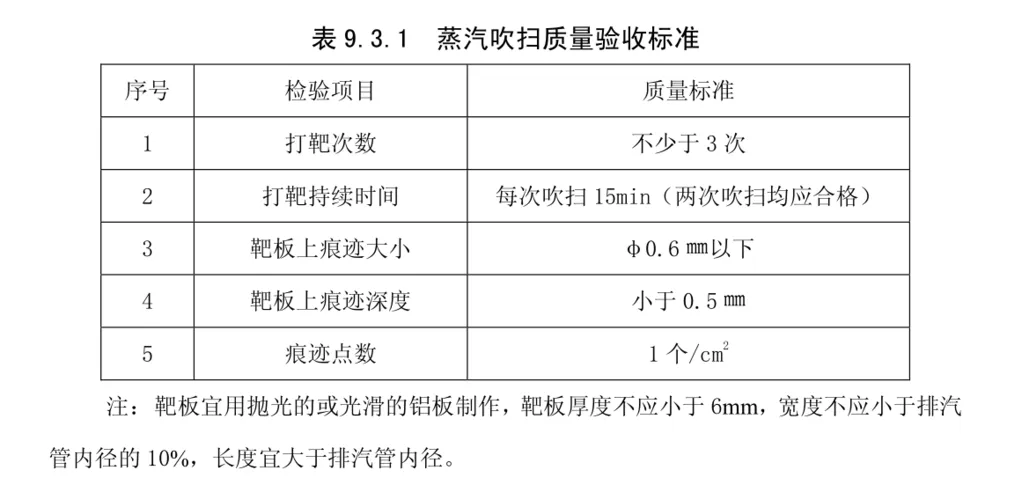 表 9.3.1　蒸汽吹扫质量验收标准

| 序号 | 检验项目 | 质量标准 |
|---|---|---|
| 1 | 打靶次数 | 不少于 3 次 |
| 2 | 打靶持续时间 | 每次吹扫 15min（两次吹扫均应合格） |
| 3 | 靶板上痕迹大小 | φ0.6 ㎜以下 |
| 4 | 靶板上痕迹深度 | 小于 0.5 ㎜ |
| 5 | 痕迹点数 | 1 个/$cm^2$ |

注：靶板宜用抛光的或光滑的铝板制作，靶板厚度不应小于 6mm，宽度不应小于排汽管内径的 10%，长度宜大于排汽管内径。